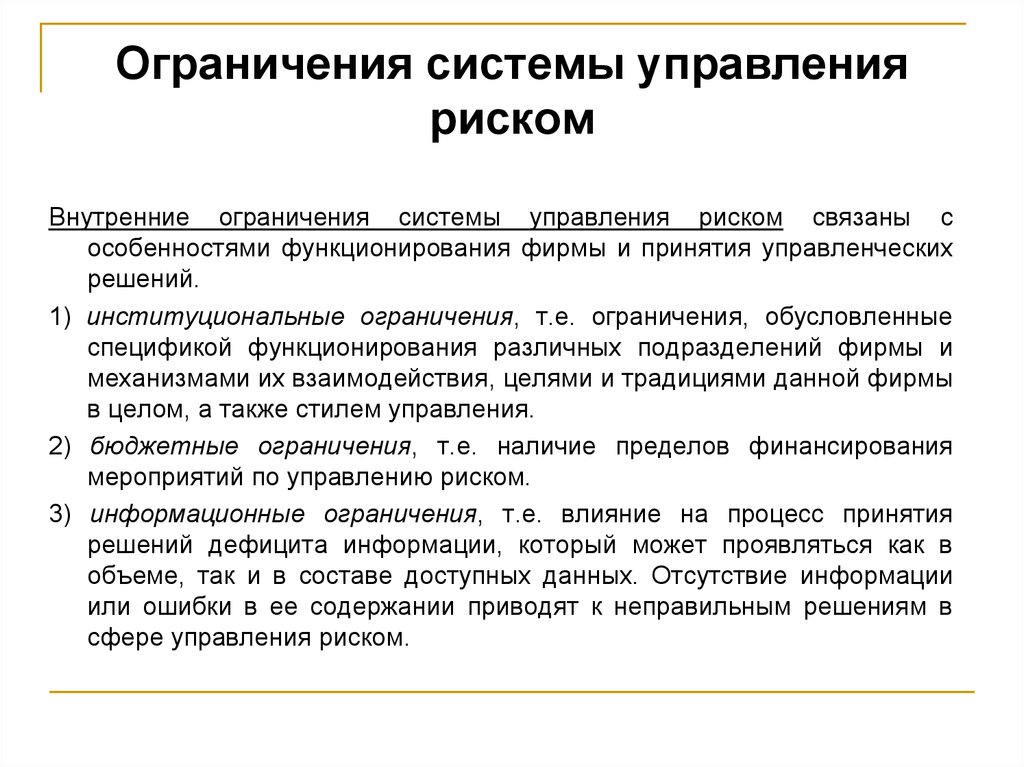 Ограничения системы управления риском

Внутренние ограничения системы управления риском связаны с особенностями функционирования фирмы и принятия управленческих решений.

1) институциональные ограничения, т.е. ограничения, обусловленные спецификой функционирования различных подразделений фирмы и механизмами их взаимодействия, целями и традициями данной фирмы в целом, а также стилем управления.

2) бюджетные ограничения, т.е. наличие пределов финансирования мероприятий по управлению риском.

3) информационные ограничения, т.е. влияние на процесс принятия решений дефицита информации, который может проявляться как в объеме, так и в составе доступных данных. Отсутствие информации или ошибки в ее содержании приводят к неправильным решениям в сфере управления риском.